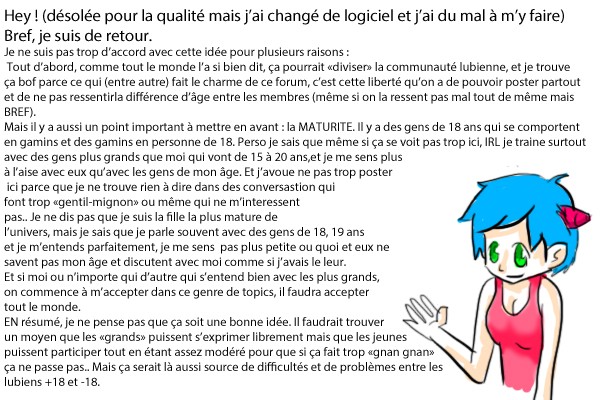 Hey ! (désolée pour la qualité mais j'ai changé de logiciel et j'ai du mal à m'y faire)
Bref, je suis de retour.

Je ne suis pas trop d'accord avec cette idée pour plusieurs raisons :
Tout d'abord, comme tout le monde l'a si bien dit, ça pourrait «diviser» la communauté lubienne, et je trouve ça bof parce ce qui (entre autre) fait le charme de ce forum, c'est cette liberté qu'on a de pouvoir poster partout et de ne pas ressentirla différence d'âge entre les membres (même si on la ressent pas mal tout de même mais BREF).
Mais il y a aussi un point important à mettre en avant : la MATURITE. Il y a des gens de 18 ans qui se comportent en gamins et des gamins en personne de 18. Perso je sais que même si ça se voit pas trop ici, IRL je traine surtout avec des gens plus grands que moi qui vont de 15 à 20 ans,et je me sens plus à l'aise avec eux qu'avec les gens de mon âge. Et j'avoue ne pas trop poster ici parce que je ne trouve rien à dire dans des conversastion qui font trop «gentil-mignon» ou même qui ne m'interessent pas.. Je ne dis pas que je suis la fille la plus mature de l'univers, mais je sais que je parle souvent avec des gens de 18, 19 ans et je m'entends parfaitement, je me sens pas plus petite ou quoi et eux ne savent pas mon âge et discutent avec moi comme si j'avais le leur.
Et si moi ou n'importe qui d'autre qui s'entend bien avec les plus grands, on commence à m'accepter dans ce genre de topics, il faudra accepter tout le monde.
EN résumé, je ne pense pas que ça soit une bonne idée. Il faudrait trouver un moyen que les «grands» puissent s'exprimer librement mais que les jeunes puissent participer tout en étant assez modéré pour que si ça fait trop «gnan gnan» ça ne passe pas.. Mais ça serait là aussi source de difficultés et de problèmes entre les lubiens +18 et -18.